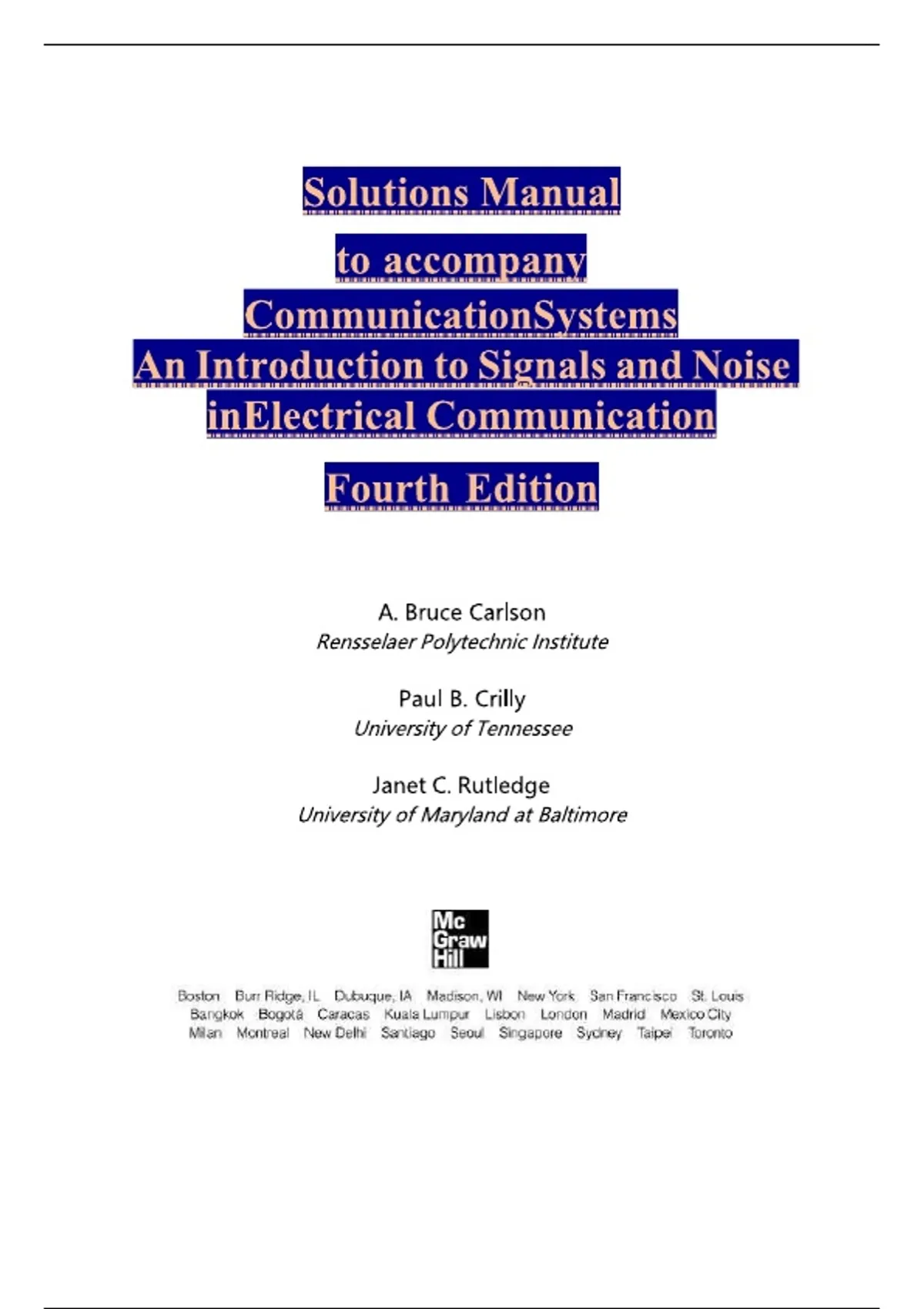 Solutions Manual

to accompany
CommunicationSystems
An Introduction to Signals and Noise
inElectrical Communication

Fourth Edition

A. Bruce Carlson
Rensselaer Polytechnic Institute

Paul B. Crilly
University of Tennessee

Janet C. Rutledge
University of Maryland at Baltimore

Mc
Graw
Hill

Boston Burr Ridge, IL Dubuque, IA Madison, WI New York San Francisco St. Louis
Bangkok Bogotá Caracas Kuala Lumpur Lisbon London Madrid Mexico City
Milan Montreal New Delhi Santiago Seoul Singapore Sydney Taipei Toronto